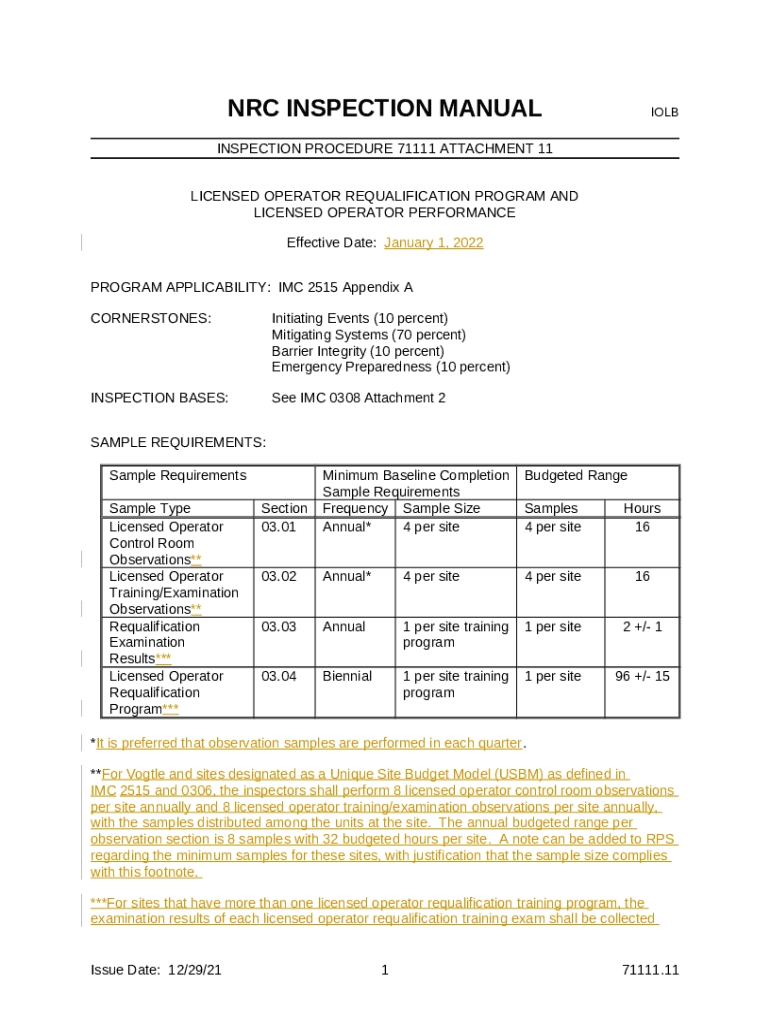 NRC INSPECTION MANUAL IOLB

INSPECTION PROCEDURE 71111 ATTACHMENT 11

LICENSED OPERATOR REQUALIFICATION PROGRAM AND LICENSED OPERATOR PERFORMANCE

Effective Date: January 1, 2022

PROGRAM APPLICABILITY: IMC 2515 Appendix A

CORNERSTONES: Initiating Events (10 percent)
Mitigating Systems (70 percent)
Barrier Integrity (10 percent)
Emergency Preparedness (10 percent)

INSPECTION BASES: See IMC 0308 Attachment 2

SAMPLE REQUIREMENTS:

| Sample Requirements | | Minimum Baseline Completion Sample Requirements | | Budgeted Range | |
|---|---|---|---|---|---|
| Sample Type | Section | Frequency | Sample Size | Samples | Hours |
| Licensed Operator Control Room Observations** | 03.01 | Annual* | 4 per site | 4 per site | 16 |
| Licensed Operator Training/Examination Observations** | 03.02 | Annual* | 4 per site | 4 per site | 16 |
| Requalification Examination Results*** | 03.03 | Annual | 1 per site training program | 1 per site | 2 +/- 1 |
| Licensed Operator Requalification Program*** | 03.04 | Biennial | 1 per site training program | 1 per site | 96 +/- 15 |

*It is preferred that observation samples are performed in each quarter.

**For Vogtle and sites designated as a Unique Site Budget Model (USBM) as defined in IMC 2515 and 0306, the inspectors shall perform 8 licensed operator control room observations per site annually and 8 licensed operator training/examination observations per site annually, with the samples distributed among the units at the site. The annual budgeted range per observation section is 8 samples with 32 budgeted hours per site. A note can be added to RPS regarding the minimum samples for these sites, with justification that the sample size complies with this footnote.

***For sites that have more than one licensed operator requalification training program, the examination results of each licensed operator requalification training exam shall be collected

Issue Date: 12/29/21 1 71111.11